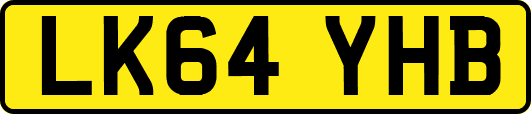 LK64 YHB